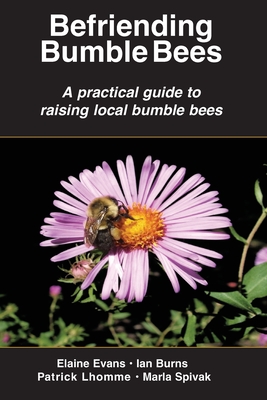 Befriending Bumble Bees

A practical guide to raising local bumble bees

Elaine Evans • Ian Burns
Patrick Lhomme • Marla Spivak